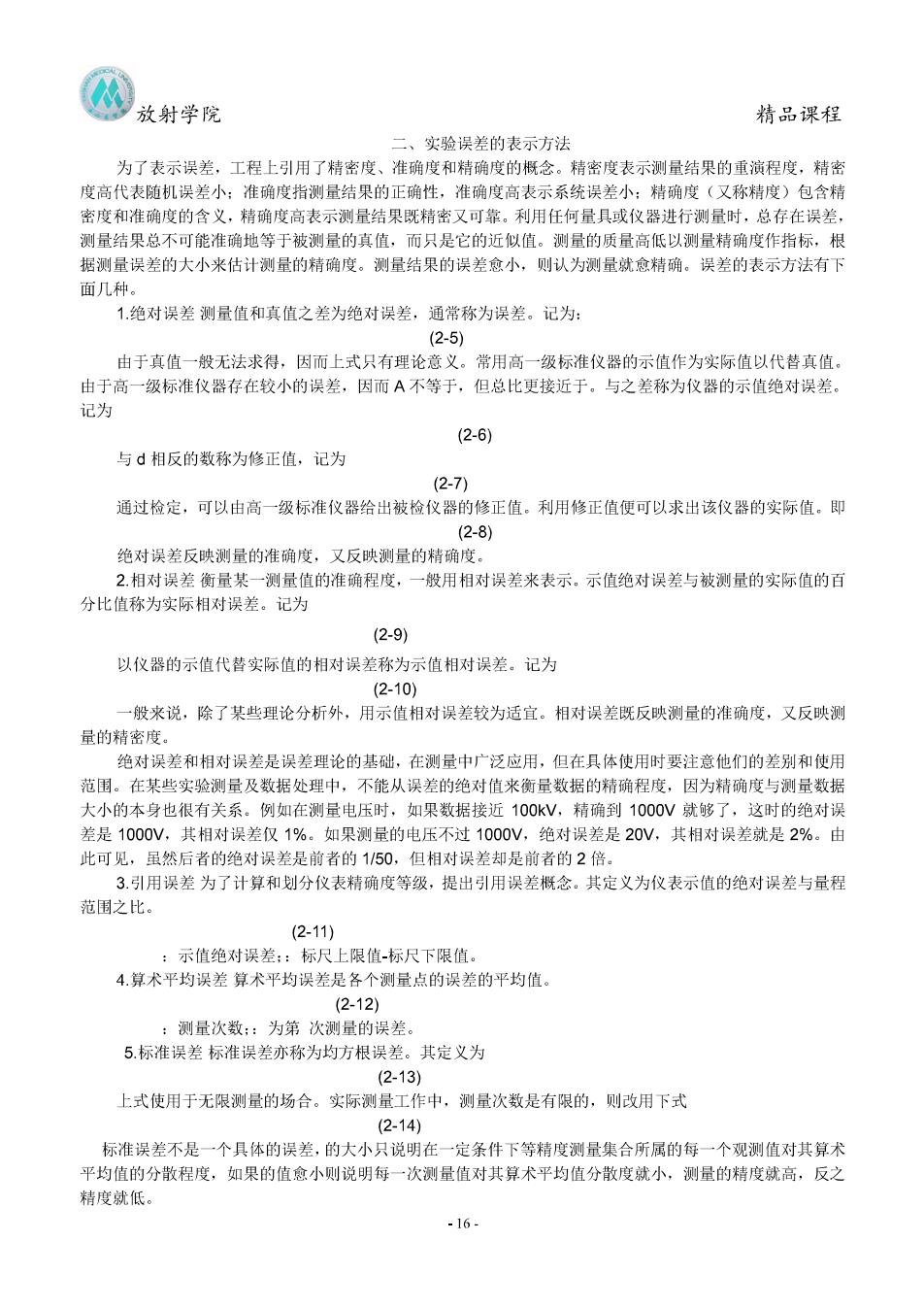 放射学院　　精品课程

二、实验误差的表示方法

为了表示误差，工程上引用了精密度、准确度和精确度的概念。精密度表示测量结果的重演程度，精密度高代表随机误差小；准确度指测量结果的正确性，准确度高表示系统误差小；精确度（又称精度）包含精密度和准确度的含义，精确度高表示测量结果既精密又可靠。利用任何量具或仪器进行测量时，总存在误差，测量结果总不可能准确地等于被测量的真值，而只是它的近似值。测量的质量高低以测量精确度作指标，根据测量误差的大小来估计测量的精确度。测量结果的误差愈小，则认为测量就愈精确。误差的表示方法有下面几种。

1.绝对误差 测量值和真值之差为绝对误差，通常称为误差。记为：

(2-5)

由于真值一般无法求得，因而上式只有理论意义。常用高一级标准仪器的示值作为实际值以代替真值。由于高一级标准仪器存在较小的误差，因而 A 不等于，但总比更接近于。与之差称为仪器的示值绝对误差。记为

(2-6)

与 d 相反的数称为修正值，记为

(2-7)

通过检定，可以由高一级标准仪器给出被检仪器的修正值。利用修正值便可以求出该仪器的实际值。即

(2-8)

绝对误差反映测量的准确度，又反映测量的精确度。

2.相对误差 衡量某一测量值的准确程度，一般用相对误差来表示。示值绝对误差与被测量的实际值的百分比值称为实际相对误差。记为

(2-9)

以仪器的示值代替实际值的相对误差称为示值相对误差。记为

(2-10)

一般来说，除了某些理论分析外，用示值相对误差较为适宜。相对误差既反映测量的准确度，又反映测量的精密度。

绝对误差和相对误差是误差理论的基础，在测量中广泛应用，但在具体使用时要注意他们的差别和使用范围。在某些实验测量及数据处理中，不能从误差的绝对值来衡量数据的精确程度，因为精确度与测量数据大小的本身也很有关系。例如在测量电压时，如果数据接近 100kV，精确到 1000V 就够了，这时的绝对误差是 1000V，其相对误差仅 1%。如果测量的电压不过 1000V，绝对误差是 20V，其相对误差就是 2%。由此可见，虽然后者的绝对误差是前者的 1/50，但相对误差却是前者的 2 倍。

3.引用误差 为了计算和划分仪表精确度等级，提出引用误差概念。其定义为仪表示值的绝对误差与量程范围之比。

(2-11)

：示值绝对误差;：标尺上限值-标尺下限值。

4.算术平均误差 算术平均误差是各个测量点的误差的平均值。

(2-12)

：测量次数;：为第 次测量的误差。

5.标准误差 标准误差亦称为均方根误差。其定义为

(2-13)

上式使用于无限测量的场合。实际测量工作中，测量次数是有限的，则改用下式

(2-14)

标准误差不是一个具体的误差，的大小只说明在一定条件下等精度测量集合所属的每一个观测值对其算术平均值的分散程度，如果的值愈小则说明每一次测量值对其算术平均值分散度就小，测量的精度就高，反之精度就低。

- 16 -